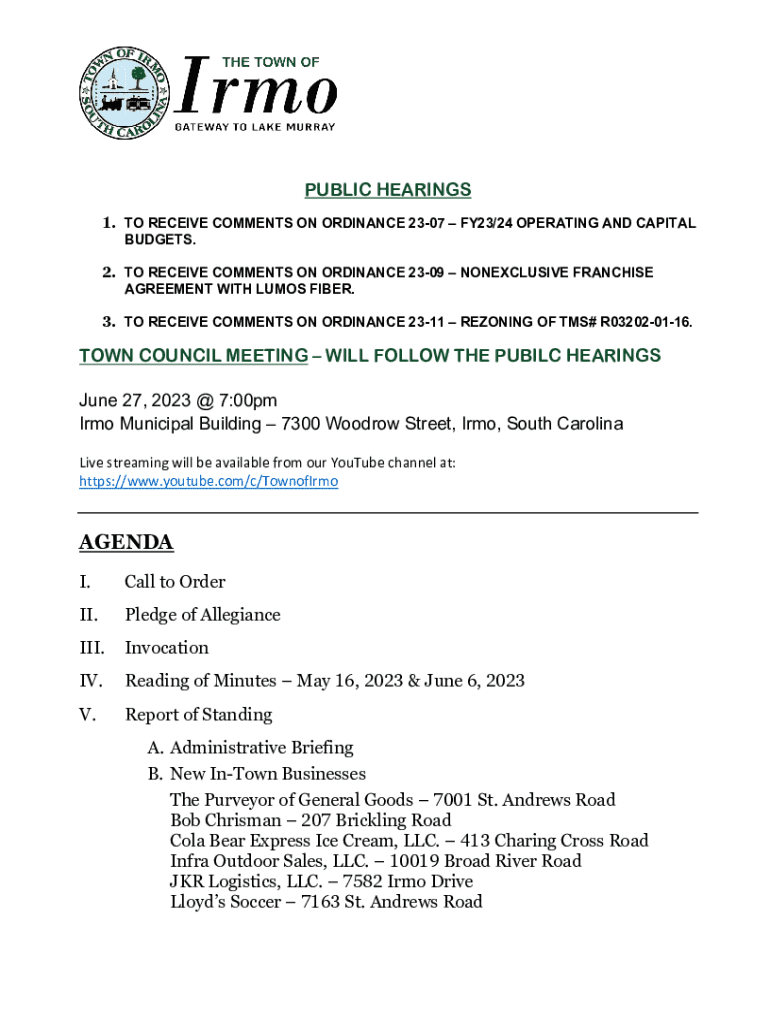 TOWN OF IRMO
SOUTH CAROLINA

THE TOWN OF
Irmo
GATEWAY TO LAKE MURRAY

PUBLIC HEARINGS

1. TO RECEIVE COMMENTS ON ORDINANCE 23-07 – FY23/24 OPERATING AND CAPITAL BUDGETS.

2. TO RECEIVE COMMENTS ON ORDINANCE 23-09 – NONEXCLUSIVE FRANCHISE AGREEMENT WITH LUMOS FIBER.

3. TO RECEIVE COMMENTS ON ORDINANCE 23-11 – REZONING OF TMS# R03202-01-16.

TOWN COUNCIL MEETING – WILL FOLLOW THE PUBILC HEARINGS

June 27, 2023 @ 7:00pm
Irmo Municipal Building – 7300 Woodrow Street, Irmo, South Carolina

Live streaming will be available from our YouTube channel at:
https://www.youtube.com/c/TownofIrmo

AGENDA

I. Call to Order

II. Pledge of Allegiance

III. Invocation

IV. Reading of Minutes – May 16, 2023 & June 6, 2023

V. Report of Standing

A. Administrative Briefing
B. New In-Town Businesses
The Purveyor of General Goods – 7001 St. Andrews Road
Bob Chrisman – 207 Brickling Road
Cola Bear Express Ice Cream, LLC. – 413 Charing Cross Road
Infra Outdoor Sales, LLC. – 10019 Broad River Road
JKR Logistics, LLC. – 7582 Irmo Drive
Lloyd's Soccer – 7163 St. Andrews Road